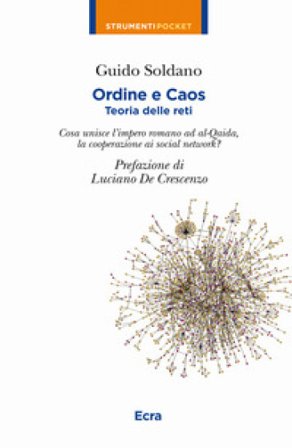 STRUMENTI POCKET

Guido Soldano

Ordine e Caos
Teoria delle reti

Cosa unisce l'impero romano ad al-Qaida, la cooperazione ai social network?

Prefazione di
Luciano De Crescenzo

Ecra